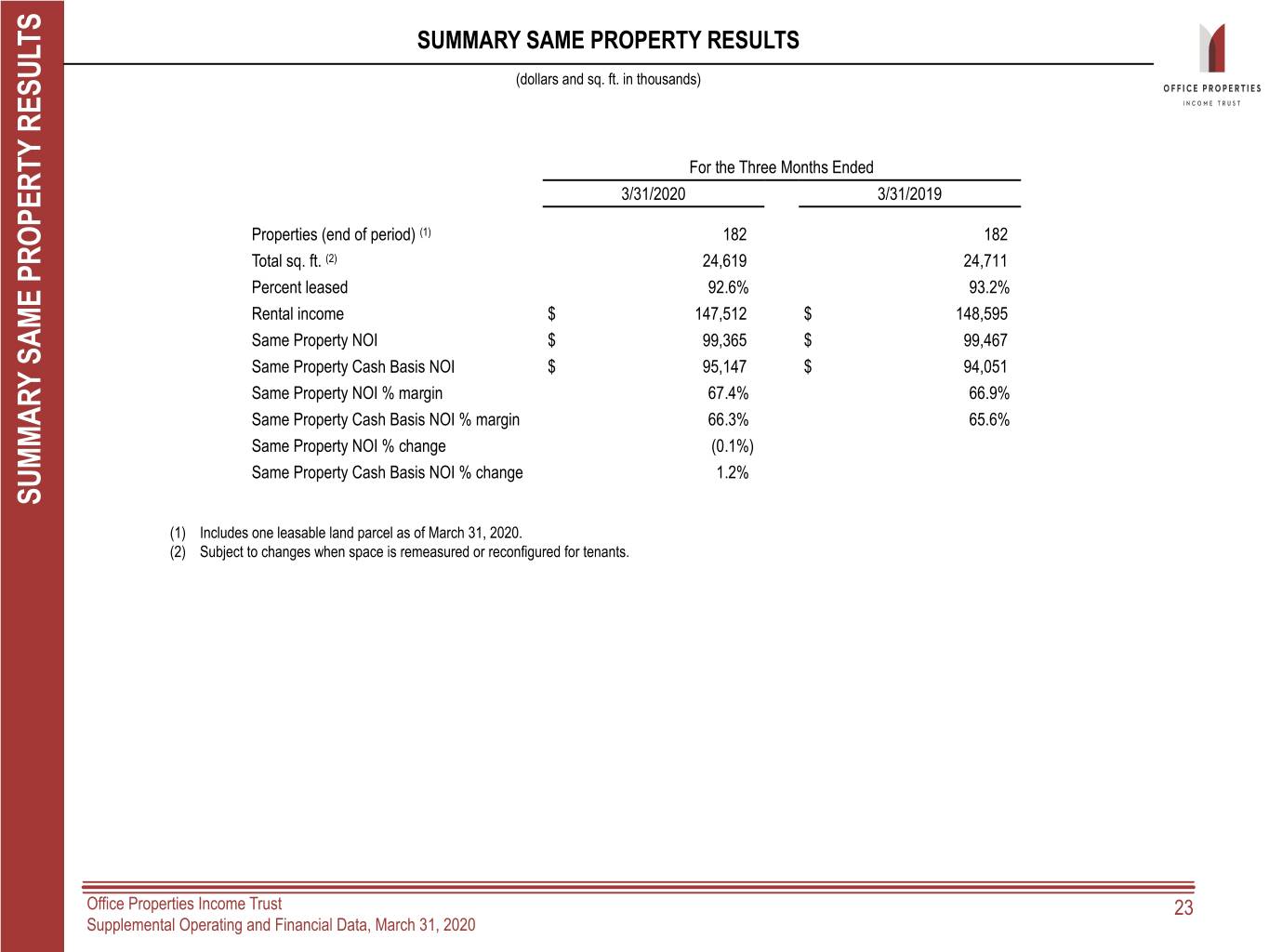 SUMMARY SAME PROPERTY RESULTS

SUMMARY SAME PROPERTY RESULTS

(dollars and sq. ft. in thousands)

OFFICE PROPERTIES
INCOME TRUST

|  | For the Three Months Ended |  |
|---|---|---|
|  | 3/31/2020 | 3/31/2019 |
| Properties (end of period) $^{(1)}$ | 182 | 182 |
| Total sq. ft. $^{(2)}$ | 24,619 | 24,711 |
| Percent leased | 92.6% | 93.2% |
| Rental income | $ 147,512 | $ 148,595 |
| Same Property NOI | $ 99,365 | $ 99,467 |
| Same Property Cash Basis NOI | $ 95,147 | $ 94,051 |
| Same Property NOI % margin | 67.4% | 66.9% |
| Same Property Cash Basis NOI % margin | 66.3% | 65.6% |
| Same Property NOI % change | (0.1%) |  |
| Same Property Cash Basis NOI % change | 1.2% |  |

(1) Includes one leasable land parcel as of March 31, 2020.
(2) Subject to changes when space is remeasured or reconfigured for tenants.

Office Properties Income Trust
Supplemental Operating and Financial Data, March 31, 2020

23